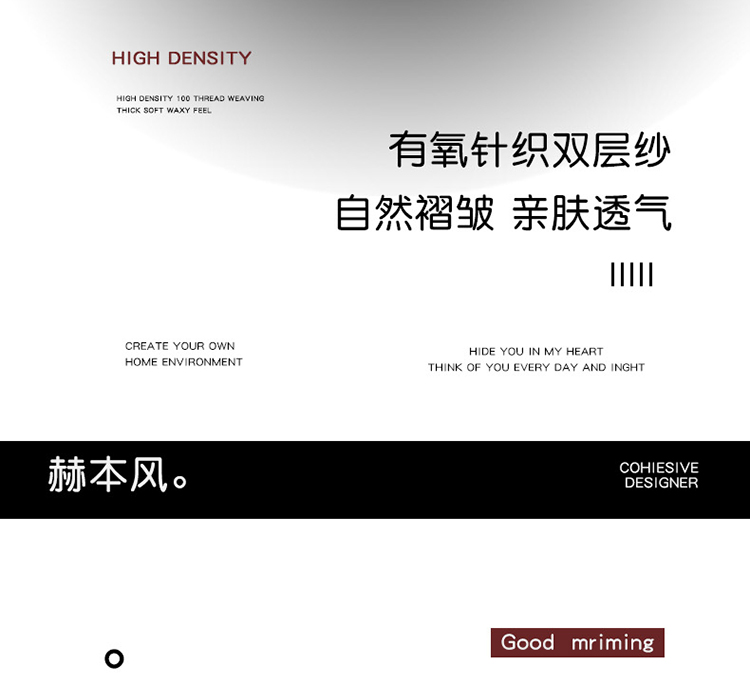 HIGH DENSITY

HIGH DENSITY 100 THREAD WEAVING
THICK SOFT WAXY FEEL

有氧针织双层纱

自然褶皱 亲肤透气

CREATE YOUR OWN
HOME ENVIRONMENT

HIDE YOU IN MY HEART
THINK OF YOU EVERY DAY AND INGHT

赫本风。

COHIESIVE
DESIGNER

Good mriming